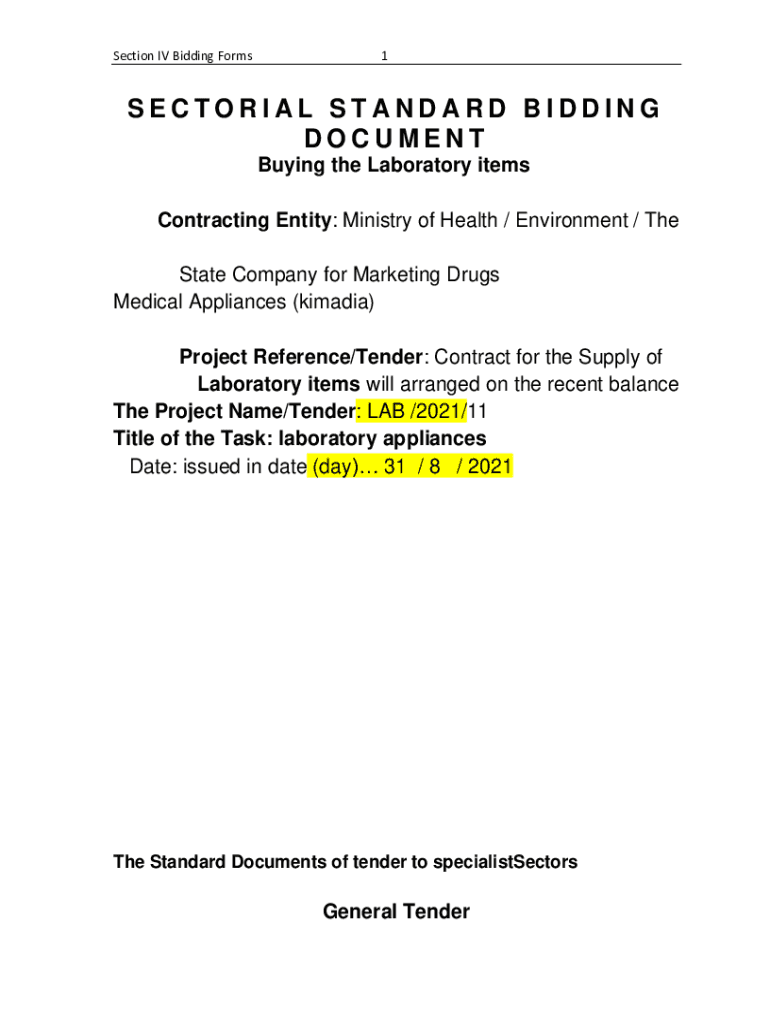 Section IV Bidding Forms 1

SECTORIAL STANDARD BIDDING DOCUMENT

Buying the Laboratory items

Contracting Entity: Ministry of Health / Environment / The

State Company for Marketing Drugs
Medical Appliances (kimadia)

Project Reference/Tender: Contract for the Supply of Laboratory items will arranged on the recent balance
The Project Name/Tender: LAB /2021/11
Title of the Task: laboratory appliances
Date: issued in date (day)… 31 / 8 / 2021

The Standard Documents of tender to specialistSectors

General Tender